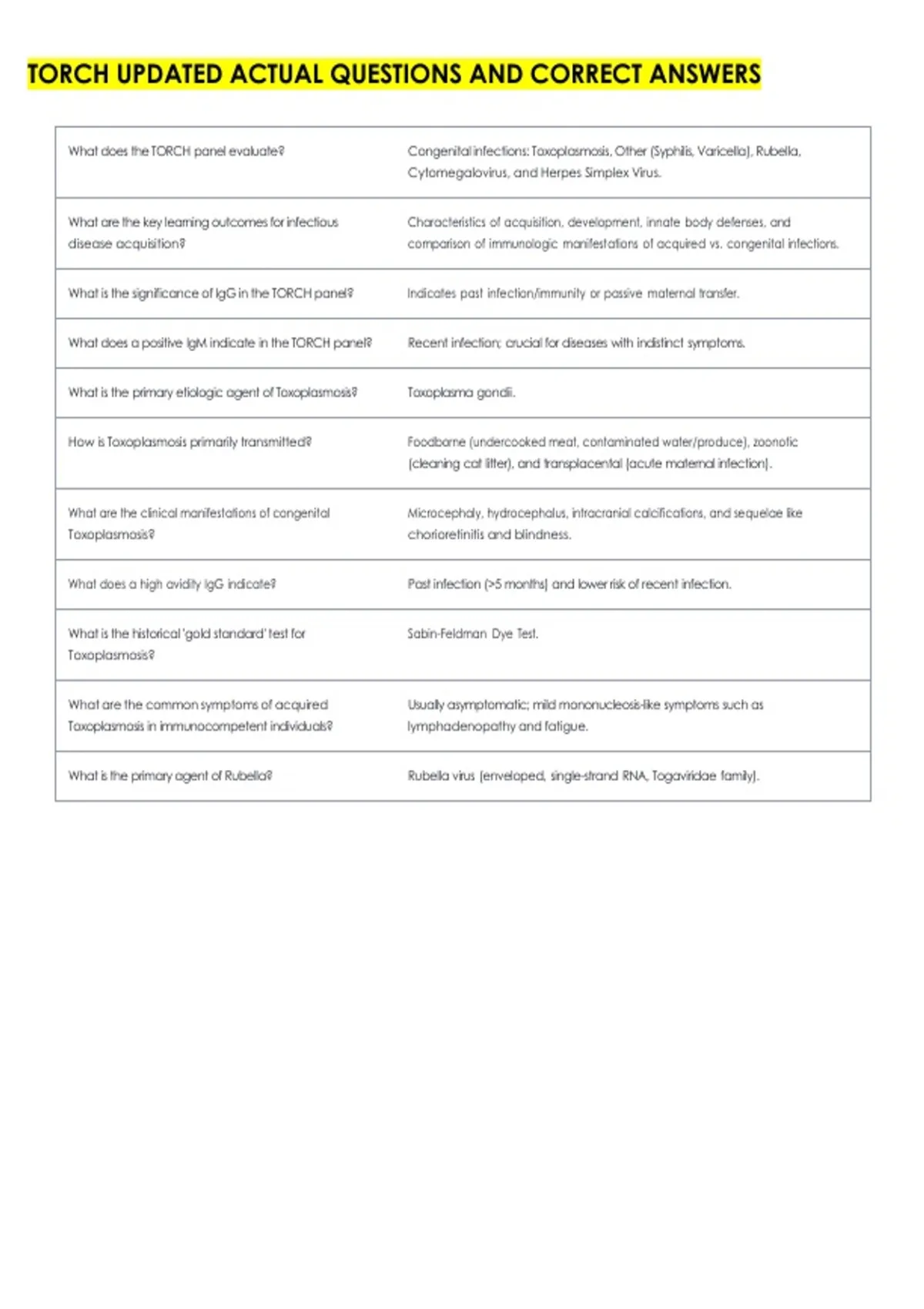 TORCH UPDATED ACTUAL QUESTIONS AND CORRECT ANSWERS

| What does the TORCH panel evaluate? | Congenital infections: Toxoplasmosis, Other (Syphilis, Varicella), Rubella, Cytomegalovirus, and Herpes Simplex Virus. |
|---|---|
| What are the key learning outcomes for infectious disease acquisition? | Characteristics of acquisition, development, innate body defenses, and comparison of immunologic manifestations of acquired vs. congenital infections. |
| What is the significance of IgG in the TORCH panel? | Indicates past infection/immunity or passive maternal transfer. |
| What does a positive IgM indicate in the TORCH panel? | Recent infection; crucial for diseases with indistinct symptoms. |
| What is the primary etiologic agent of Toxoplasmosis? | Toxoplasma gondii. |
| How is Toxoplasmosis primarily transmitted? | Foodborne (undercooked meat, contaminated water/produce), zoonotic (cleaning cat litter), and transplacental (acute maternal infection). |
| What are the clinical manifestations of congenital Toxoplasmosis? | Microcephaly, hydrocephalus, intracranial calcifications, and sequelae like chorioretinitis and blindness. |
| What does a high avidity IgG indicate? | Past infection (>5 months) and lower risk of recent infection. |
| What is the historical 'gold standard' test for Toxoplasmosis? | Sabin-Feldman Dye Test. |
| What are the common symptoms of acquired Toxoplasmosis in immunocompetent individuals? | Usually asymptomatic; mild mononucleosis-like symptoms such as lymphadenopathy and fatigue. |
| What is the primary agent of Rubella? | Rubella virus (enveloped, single-strand RNA, Togaviridae family). |